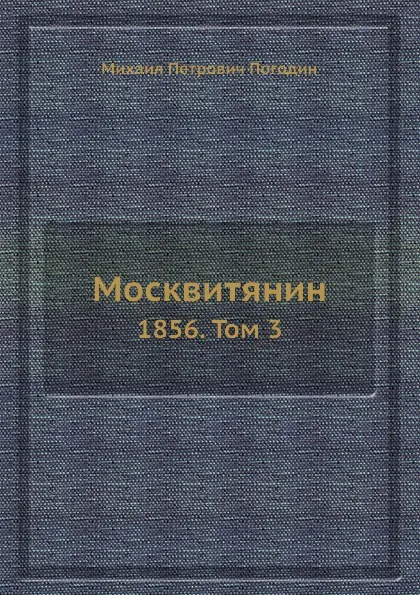 Михаил Петрович Погодин

Москвитянин

1856. Том 3